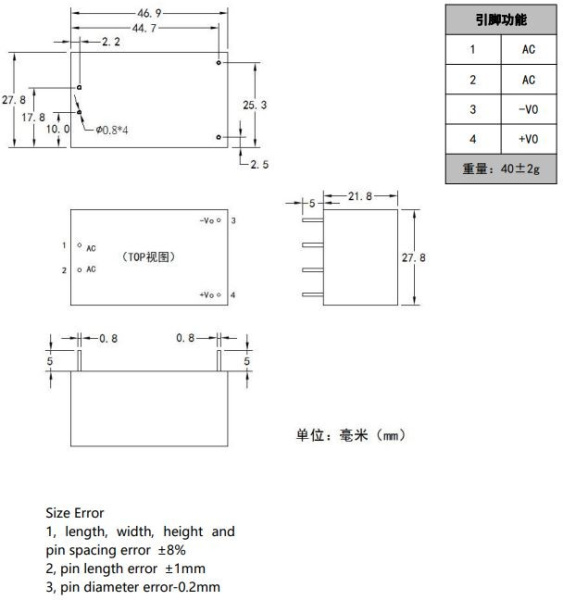 46.9
44.7
2.2
27.8
17.8
10.0
φ0.8*4
25.3
2.5

| 引脚功能 | |
|---|---|
| 1 | AC |
| 2 | AC |
| 3 | -V0 |
| 4 | +V0 |
| 重量：40±2g | |

-Vo 3
1 AC
(TOP视图)
2 AC
+Vo 4

5
21.8
27.8

0.8
0.8
5
5

单位：毫米（mm）

Size Error
1, length, width, height and pin spacing error ±8%
2, pin length error ±1mm
3, pin diameter error-0.2mm